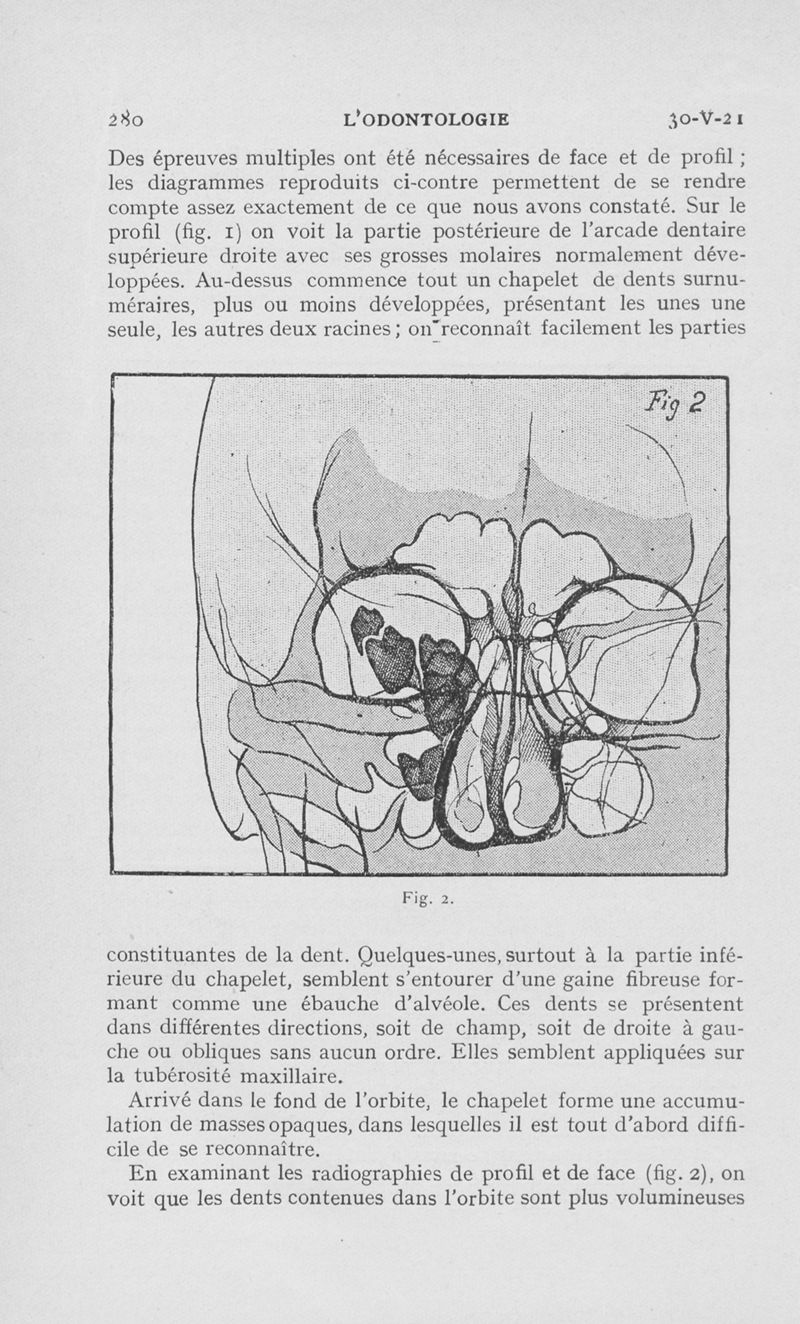 280 L'ODONTOLOGIE 30-V-21

Des épreuves multiples ont été nécessaires de face et de profil ; les diagrammes reproduits ci-contre permettent de se rendre compte assez exactement de ce que nous avons constaté. Sur le profil (fig. 1) on voit la partie postérieure de l'arcade dentaire supérieure droite avec ses grosses molaires normalement développées. Au-dessus commence tout un chapelet de dents surnuméraires, plus ou moins développées, présentant les unes une seule, les autres deux racines ; on reconnaît facilement les parties

Fig 2

Fig. 2.

constituantes de la dent. Quelques-unes, surtout à la partie inférieure du chapelet, semblent s'entourer d'une gaine fibreuse formant comme une ébauche d'alvéole. Ces dents se présentent dans différentes directions, soit de champ, soit de droite à gauche ou obliques sans aucun ordre. Elles semblent appliquées sur la tubérosité maxillaire.

Arrivé dans le fond de l'orbite, le chapelet forme une accumulation de masses opaques, dans lesquelles il est tout d'abord difficile de se reconnaître.

En examinant les radiographies de profil et de face (fig. 2), on voit que les dents contenues dans l'orbite sont plus volumineuses